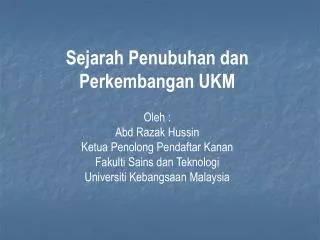 Sejarah Penubuhan dan Perkembangan UKM

Oleh :
Abd Razak Hussin
Ketua Penolong Pendaftar Kanan
Fakulti Sains dan Teknologi
Universiti Kebangsaan Malaysia